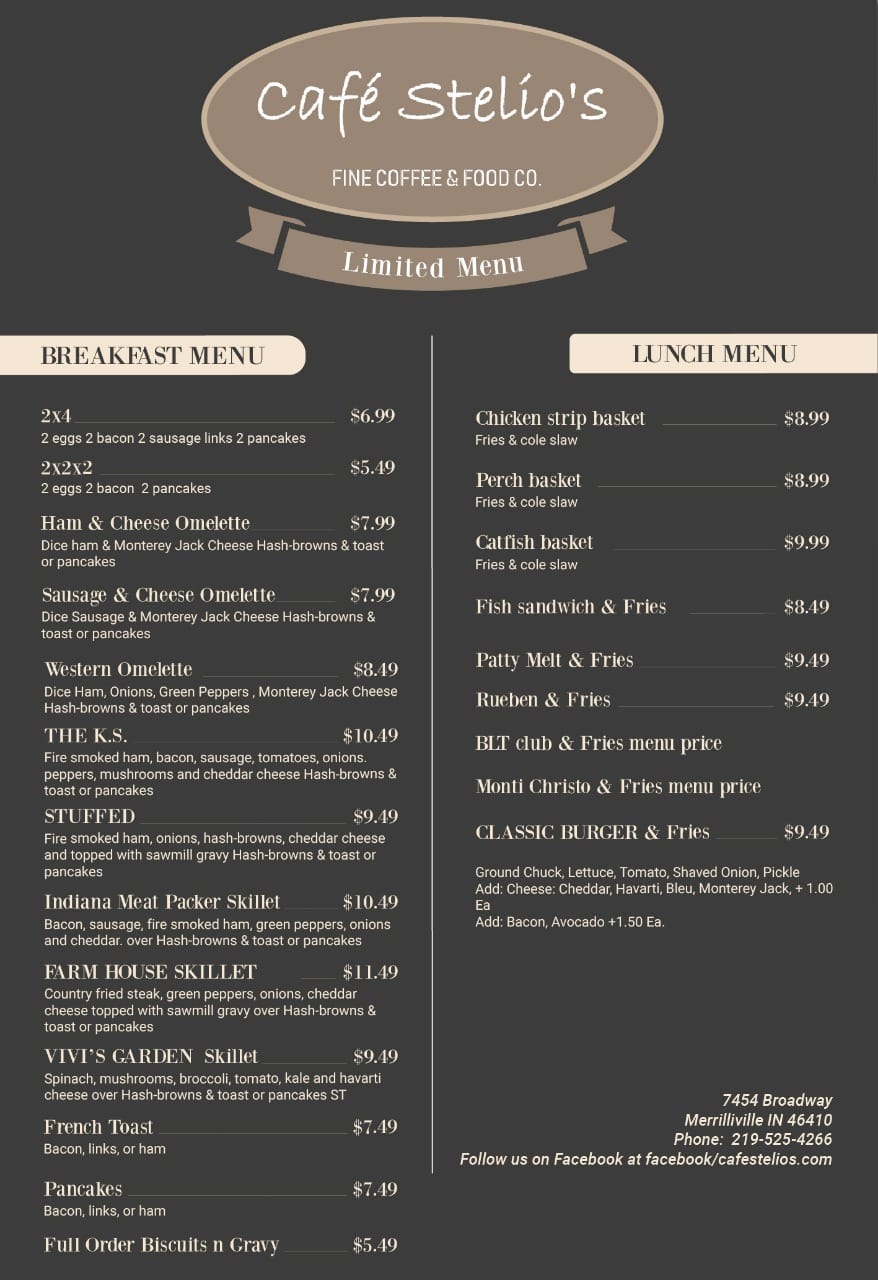 Café Stelio's

FINE COFFEE & FOOD CO.

Limited Menu

BREAKFAST MENU

2x4 $6.99
2 eggs 2 bacon 2 sausage links 2 pancakes

2x2x2 $5.49
2 eggs 2 bacon 2 pancakes

Ham & Cheese Omelette $7.99
Dice ham & Monterey Jack Cheese Hash-browns & toast or pancakes

Sausage & Cheese Omelette $7.99
Dice Sausage & Monterey Jack Cheese Hash-browns & toast or pancakes

Western Omelette $8.49
Dice Ham, Onions, Green Peppers , Monterey Jack Cheese Hash-browns & toast or pancakes

THE K.S. $10.49
Fire smoked ham, bacon, sausage, tomatoes, onions. peppers, mushrooms and cheddar cheese Hash-browns & toast or pancakes

STUFFED $9.49
Fire smoked ham, onions, hash-browns, cheddar cheese and topped with sawmill gravy Hash-browns & toast or pancakes

Indiana Meat Packer Skillet $10.49
Bacon, sausage, fire smoked ham, green peppers, onions and cheddar. over Hash-browns & toast or pancakes

FARM HOUSE SKILLET $11.49
Country fried steak, green peppers, onions, cheddar cheese topped with sawmill gravy over Hash-browns & toast or pancakes

VIVI'S GARDEN Skillet $9.49
Spinach, mushrooms, broccoli, tomato, kale and havarti cheese over Hash-browns & toast or pancakes ST

French Toast $7.49
Bacon, links, or ham

Pancakes $7.49
Bacon, links, or ham

Full Order Biscuits n Gravy $5.49

LUNCH MENU

Chicken strip basket $8.99
Fries & cole slaw

Perch basket $8.99
Fries & cole slaw

Catfish basket $9.99
Fries & cole slaw

Fish sandwich & Fries $8.49

Patty Melt & Fries $9.49

Rueben & Fries $9.49

BLT club & Fries menu price

Monti Christo & Fries menu price

CLASSIC BURGER & Fries $9.49

Ground Chuck, Lettuce, Tomato, Shaved Onion, Pickle
Add: Cheese: Cheddar, Havarti, Bleu, Monterey Jack, + 1.00 Ea
Add: Bacon, Avocado +1.50 Ea.

7454 Broadway
Merrilliville IN 46410
Phone: 219-525-4266
Follow us on Facebook at facebook/cafestelios.com